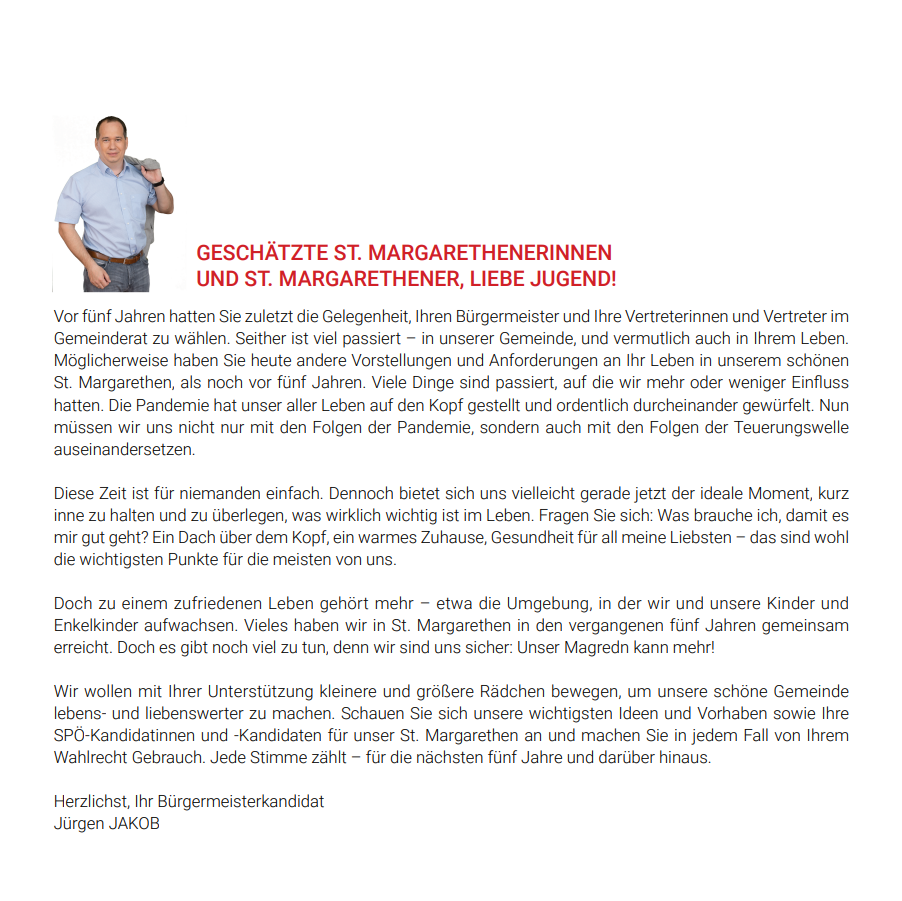 GESCHÄTZTE ST. MARGARETHENERINNEN UND ST. MARGARETHENER, LIEBE JUGEND!

Vor fünf Jahren hatten Sie zuletzt die Gelegenheit, Ihren Bürgermeister und Ihre Vertreterinnen und Vertreter im Gemeinderat zu wählen. Seither ist viel passiert – in unserer Gemeinde, und vermutlich auch in Ihrem Leben. Möglicherweise haben Sie heute andere Vorstellungen und Anforderungen an Ihr Leben in unserem schönen St. Margarethen, als noch vor fünf Jahren. Viele Dinge sind passiert, auf die wir mehr oder weniger Einfluss hatten. Die Pandemie hat unser aller Leben auf den Kopf gestellt und ordentlich durcheinander gewürfelt. Nun müssen wir uns nicht nur mit den Folgen der Pandemie, sondern auch mit den Folgen der Teuerungswelle auseinandersetzen.

Diese Zeit ist für niemanden einfach. Dennoch bietet sich uns vielleicht gerade jetzt der ideale Moment, kurz inne zu halten und zu überlegen, was wirklich wichtig ist im Leben. Fragen Sie sich: Was brauche ich, damit es mir gut geht? Ein Dach über dem Kopf, ein warmes Zuhause, Gesundheit für all meine Liebsten – das sind wohl die wichtigsten Punkte für die meisten von uns.

Doch zu einem zufriedenen Leben gehört mehr – etwa die Umgebung, in der wir und unsere Kinder und Enkelkinder aufwachsen. Vieles haben wir in St. Margarethen in den vergangenen fünf Jahren gemeinsam erreicht. Doch es gibt noch viel zu tun, denn wir sind uns sicher: Unser Magredn kann mehr!

Wir wollen mit Ihrer Unterstützung kleinere und größere Rädchen bewegen, um unsere schöne Gemeinde lebens- und liebenswerter zu machen. Schauen Sie sich unsere wichtigsten Ideen und Vorhaben sowie Ihre SPÖ-Kandidatinnen und -Kandidaten für unser St. Margarethen an und machen Sie in jedem Fall von Ihrem Wahlrecht Gebrauch. Jede Stimme zählt – für die nächsten fünf Jahre und darüber hinaus.

Herzlichst, Ihr Bürgermeisterkandidat
Jürgen JAKOB